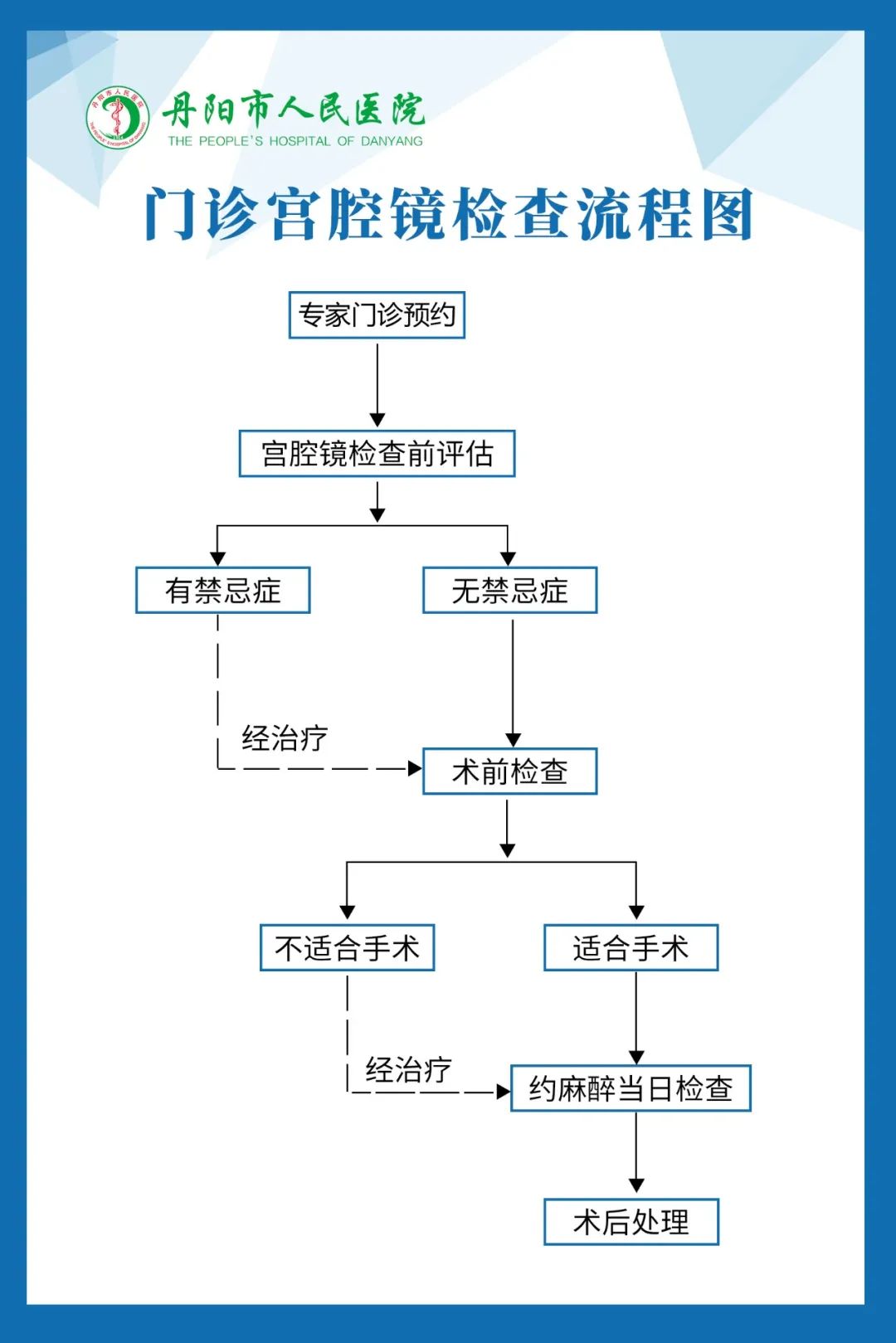 丹阳市人民医院
THE PEOPLE'S HOSPITAL OF DANYANG

门诊宫腔镜检查流程图

专家门诊预约

宫腔镜检查前评估

有禁忌症

无禁忌症

经治疗

术前检查

不适合手术

适合手术

经治疗

约麻醉当日检查

术后处理